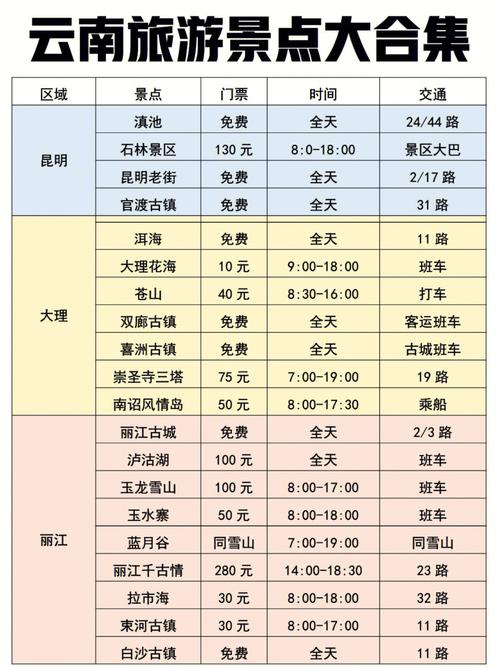 云南旅游景点大合集

| 区域 | 景点 | 门票 | 时间 | 交通 |
|---|---|---|---|---|
| 昆明 | 滇池 | 免费 | 全天 | 24/44 路 |
| | 石林景区 | 130 元 | 8:0-18:00 | 景区大巴 |
| | 昆明老街 | 免费 | 全天 | 2/17 路 |
| | 官渡古镇 | 免费 | 全天 | 31 路 |
| 大理 | 洱海 | 免费 | 全天 | 11 路 |
| | 大理花海 | 10 元 | 9:00-18:00 | 班车 |
| | 苍山 | 40 元 | 8:30-16:00 | 打车 |
| | 双廊古镇 | 免费 | 全天 | 客运班车 |
| | 喜洲古镇 | 免费 | 全天 | 古城班车 |
| | 崇圣寺三塔 | 75 元 | 7:00-19:00 | 19 路 |
| | 南诏风情岛 | 50 元 | 8:00-17:30 | 乘船 |
| 丽江 | 丽江古城 | 免费 | 全天 | 2/3 路 |
| | 泸沽湖 | 100 元 | 全天 | 班车 |
| | 玉龙雪山 | 100 元 | 8:00-17:00 | 班车 |
| | 玉水寨 | 50 元 | 8:00-18:00 | 班车 |
| | 蓝月谷 | 同雪山 | 7:00-19:00 | 同雪山 |
| | 丽江千古情 | 280 元 | 14:00-18:30 | 23 路 |
| | 拉市海 | 30 元 | 8:00-18:00 | 32 路 |
| | 束河古镇 | 30 元 | 8:00-17:00 | 11 路 |
| | 白沙古镇 | 免费 | 全天 | 11 路 |